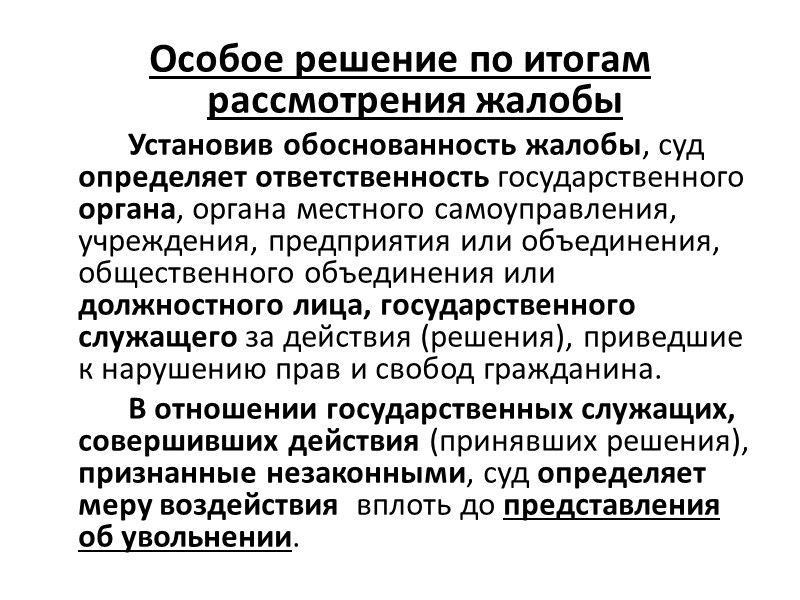 Особое решение по итогам рассмотрения жалобы

Установив обоснованность жалобы, суд определяет ответственность государственного органа, органа местного самоуправления, учреждения, предприятия или объединения, общественного объединения или должностного лица, государственного служащего за действия (решения), приведшие к нарушению прав и свобод гражданина.

В отношении государственных служащих, совершивших действия (принявших решения), признанные незаконными, суд определяет меру воздействия вплоть до представления об увольнении.